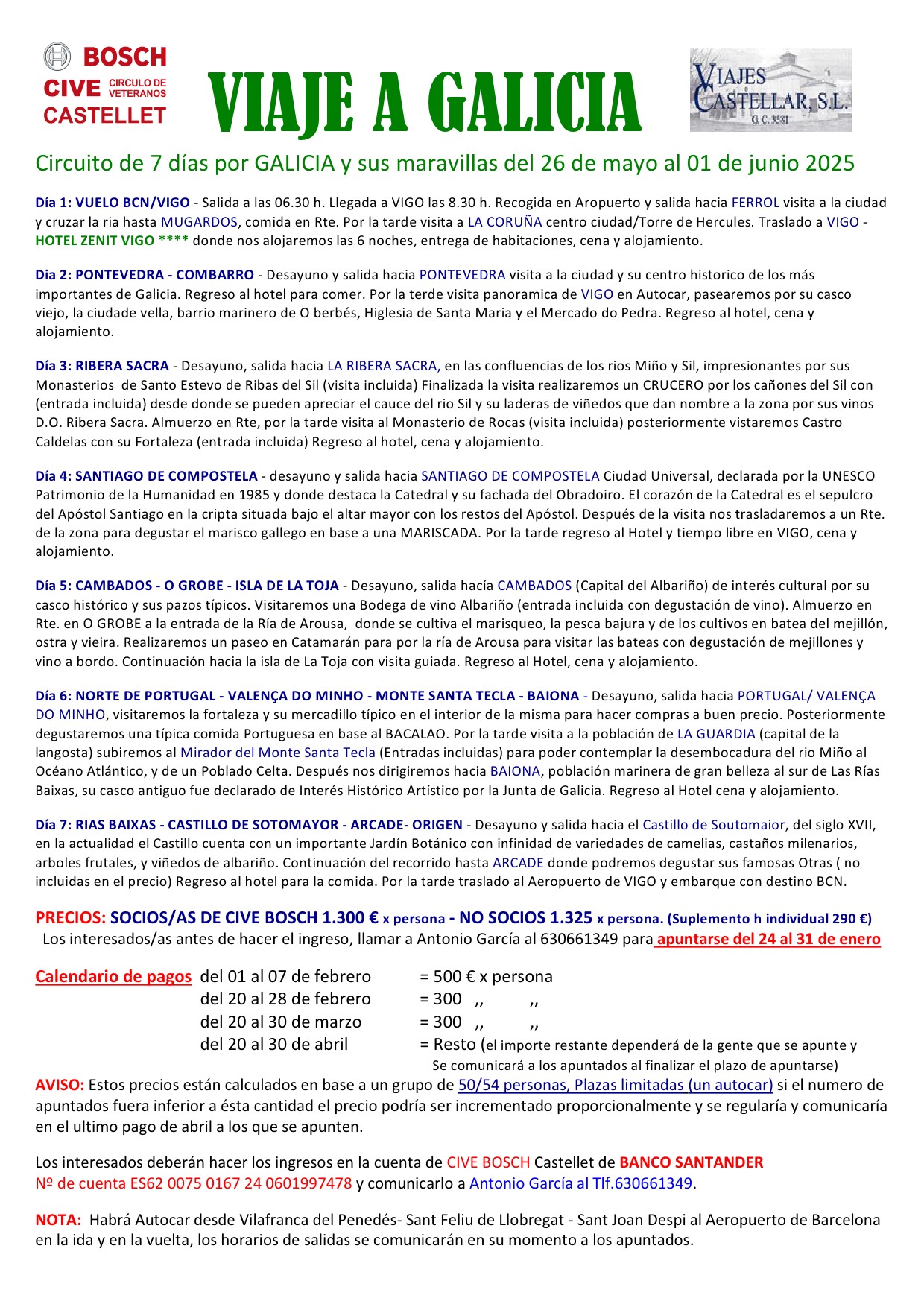 BOSCH
CIVE CIRCULO DE VETERANOS
CASTELLET

VIAJE A GALICIA

VIAJES CASTELLAR, S.L.
G.C. 3581

Circuito de 7 días por GALICIA y sus maravillas del 26 de mayo al 01 de junio 2025

Día 1: VUELO BCN/VIGO - Salida a las 06.30 h. Llegada a VIGO las 8.30 h. Recogida en Aropuerto y salida hacia FERROL visita a la ciudad y cruzar la ria hasta MUGARDOS, comida en Rte. Por la tarde visita a LA CORUÑA centro ciudad/Torre de Hercules. Traslado a VIGO - HOTEL ZENIT VIGO **** donde nos alojaremos las 6 noches, entrega de habitaciones, cena y alojamiento.

Dia 2: PONTEVEDRA - COMBARRO - Desayuno y salida hacia PONTEVEDRA visita a la ciudad y su centro historico de los más importantes de Galicia. Regreso al hotel para comer. Por la terde visita panoramica de VIGO en Autocar, pasearemos por su casco viejo, la ciudade vella, barrio marinero de O berbés, Higlesia de Santa Maria y el Mercado do Pedra. Regreso al hotel, cena y alojamiento.

Día 3: RIBERA SACRA - Desayuno, salida hacia LA RIBERA SACRA, en las confluencias de los rios Miño y Sil, impresionantes por sus Monasterios de Santo Estevo de Ribas del Sil (visita incluida) Finalizada la visita realizaremos un CRUCERO por los cañones del Sil con (entrada incluida) desde donde se pueden apreciar el cauce del rio Sil y su laderas de viñedos que dan nombre a la zona por sus vinos D.O. Ribera Sacra. Almuerzo en Rte, por la tarde visita al Monasterio de Rocas (visita incluida) posteriormente vistaremos Castro Caldelas con su Fortaleza (entrada incluida) Regreso al hotel, cena y alojamiento.

Día 4: SANTIAGO DE COMPOSTELA - desayuno y salida hacia SANTIAGO DE COMPOSTELA Ciudad Universal, declarada por la UNESCO Patrimonio de la Humanidad en 1985 y donde destaca la Catedral y su fachada del Obradoiro. El corazón de la Catedral es el sepulcro del Apóstol Santiago en la cripta situada bajo el altar mayor con los restos del Apóstol. Después de la visita nos trasladaremos a un Rte. de la zona para degustar el marisco gallego en base a una MARISCADA. Por la tarde regreso al Hotel y tiempo libre en VIGO, cena y alojamiento.

Día 5: CAMBADOS - O GROBE - ISLA DE LA TOJA - Desayuno, salida hacía CAMBADOS (Capital del Albariño) de interés cultural por su casco histórico y sus pazos típicos. Visitaremos una Bodega de vino Albariño (entrada incluida con degustación de vino). Almuerzo en Rte. en O GROBE a la entrada de la Ría de Arousa, donde se cultiva el marisqueo, la pesca bajura y de los cultivos en batea del mejillón, ostra y vieira. Realizaremos un paseo en Catamarán para por la ría de Arousa para visitar las bateas con degustación de mejillones y vino a bordo. Continuación hacia la isla de La Toja con visita guiada. Regreso al Hotel, cena y alojamiento.

Día 6: NORTE DE PORTUGAL - VALENÇA DO MINHO - MONTE SANTA TECLA - BAIONA - Desayuno, salida hacia PORTUGAL/ VALENÇA DO MINHO, visitaremos la fortaleza y su mercadillo típico en el interior de la misma para hacer compras a buen precio. Posteriormente degustaremos una típica comida Portuguesa en base al BACALAO. Por la tarde visita a la población de LA GUARDIA (capital de la langosta) subiremos al Mirador del Monte Santa Tecla (Entradas incluidas) para poder contemplar la desembocadura del rio Miño al Océano Atlántico, y de un Poblado Celta. Después nos dirigiremos hacia BAIONA, población marinera de gran belleza al sur de Las Rías Baixas, su casco antiguo fue declarado de Interés Histórico Artístico por la Junta de Galicia. Regreso al Hotel cena y alojamiento.

Día 7: RIAS BAIXAS - CASTILLO DE SOTOMAYOR - ARCADE- ORIGEN - Desayuno y salida hacia el Castillo de Soutomaior, del siglo XVII, en la actualidad el Castillo cuenta con un importante Jardín Botánico con infinidad de variedades de camelias, castaños milenarios, arboles frutales, y viñedos de albariño. Continuación del recorrido hasta ARCADE donde podremos degustar sus famosas Otras ( no incluidas en el precio) Regreso al hotel para la comida. Por la tarde traslado al Aeropuerto de VIGO y embarque con destino BCN.

PRECIOS: SOCIOS/AS DE CIVE BOSCH 1.300 € x persona - NO SOCIOS 1.325 x persona. (Suplemento h individual 290 €)
Los interesados/as antes de hacer el ingreso, llamar a Antonio García al 630661349 para apuntarse del 24 al 31 de enero

Calendario de pagos del 01 al 07 de febrero = 500 € x persona
del 20 al 28 de febrero = 300 ,, ,,
del 20 al 30 de marzo = 300 ,, ,,
del 20 al 30 de abril = Resto (el importe restante dependerá de la gente que se apunte y Se comunicará a los apuntados al finalizar el plazo de apuntarse)

AVISO: Estos precios están calculados en base a un grupo de 50/54 personas, Plazas limitadas (un autocar) si el numero de apuntados fuera inferior a ésta cantidad el precio podría ser incrementado proporcionalmente y se regularía y comunicaría en el ultimo pago de abril a los que se apunten.

Los interesados deberán hacer los ingresos en la cuenta de CIVE BOSCH Castellet de BANCO SANTANDER Nº de cuenta ES62 0075 0167 24 0601997478 y comunicarlo a Antonio García al Tlf.630661349.

NOTA: Habrá Autocar desde Vilafranca del Penedés- Sant Feliu de Llobregat - Sant Joan Despi al Aeropuerto de Barcelona en la ida y en la vuelta, los horarios de salidas se comunicarán en su momento a los apuntados.